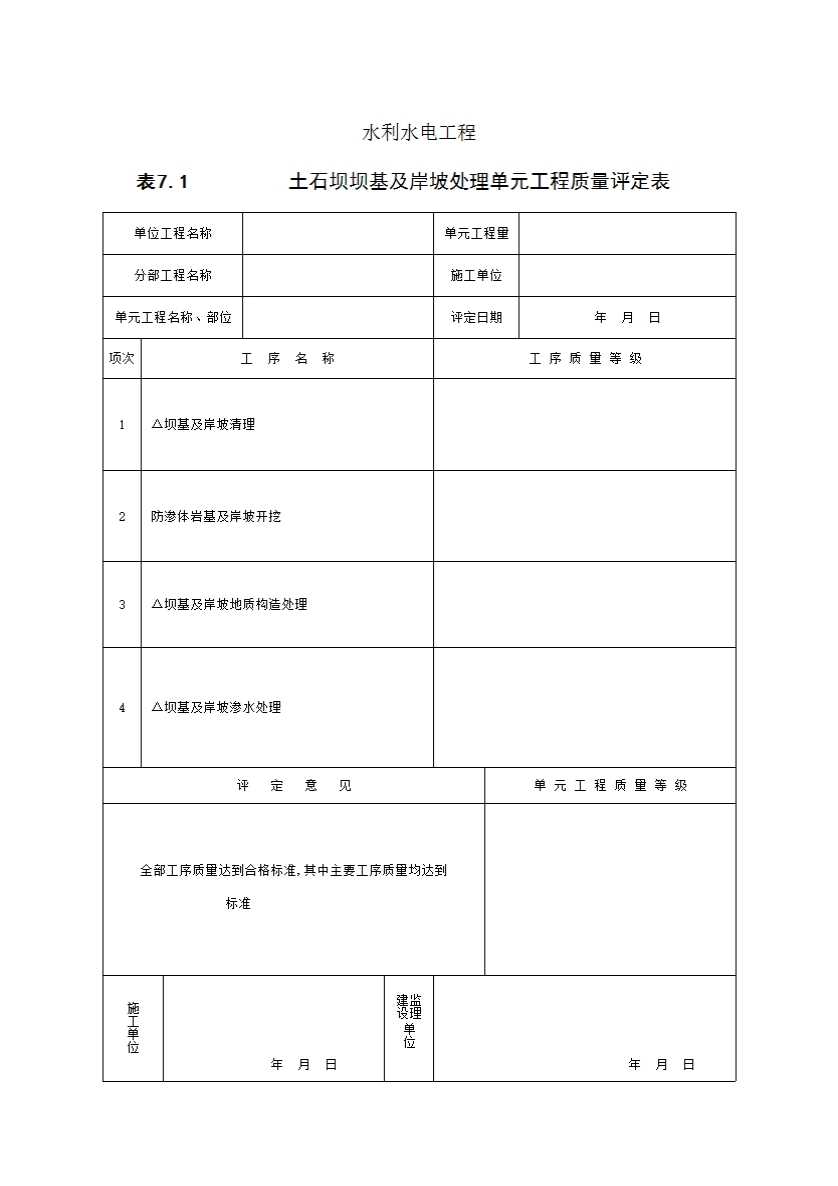 水利水电工程

表7.1　土石坝坝基及岸坡处理单元工程质量评定表

| 单位工程名称 | | 单元工程量 | |
|---|---|---|---|
| 分部工程名称 | | 施工单位 | |
| 单元工程名称、部位 | | 评定日期 | 年　月　日 |

| 项次 | 工　序　名　称 | 工 序 质 量 等 级 |
|---|---|---|
| 1 | △坝基及岸坡清理 | |
| 2 | 防渗体岩基及岸坡开挖 | |
| 3 | △坝基及岸坡地质构造处理 | |
| 4 | △坝基及岸坡渗水处理 | |

| 评　定　意　见 | 单 元 工 程 质 量 等 级 |
|---|---|
| 全部工序质量达到合格标准，其中主要工序质量均达到　　标准 | |

| 施工单位 | 年　月　日 | 建设监理单位 | 年　月　日 |
|---|---|---|---|